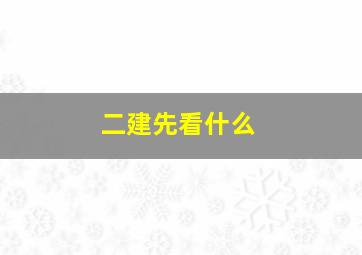 二建先看什么